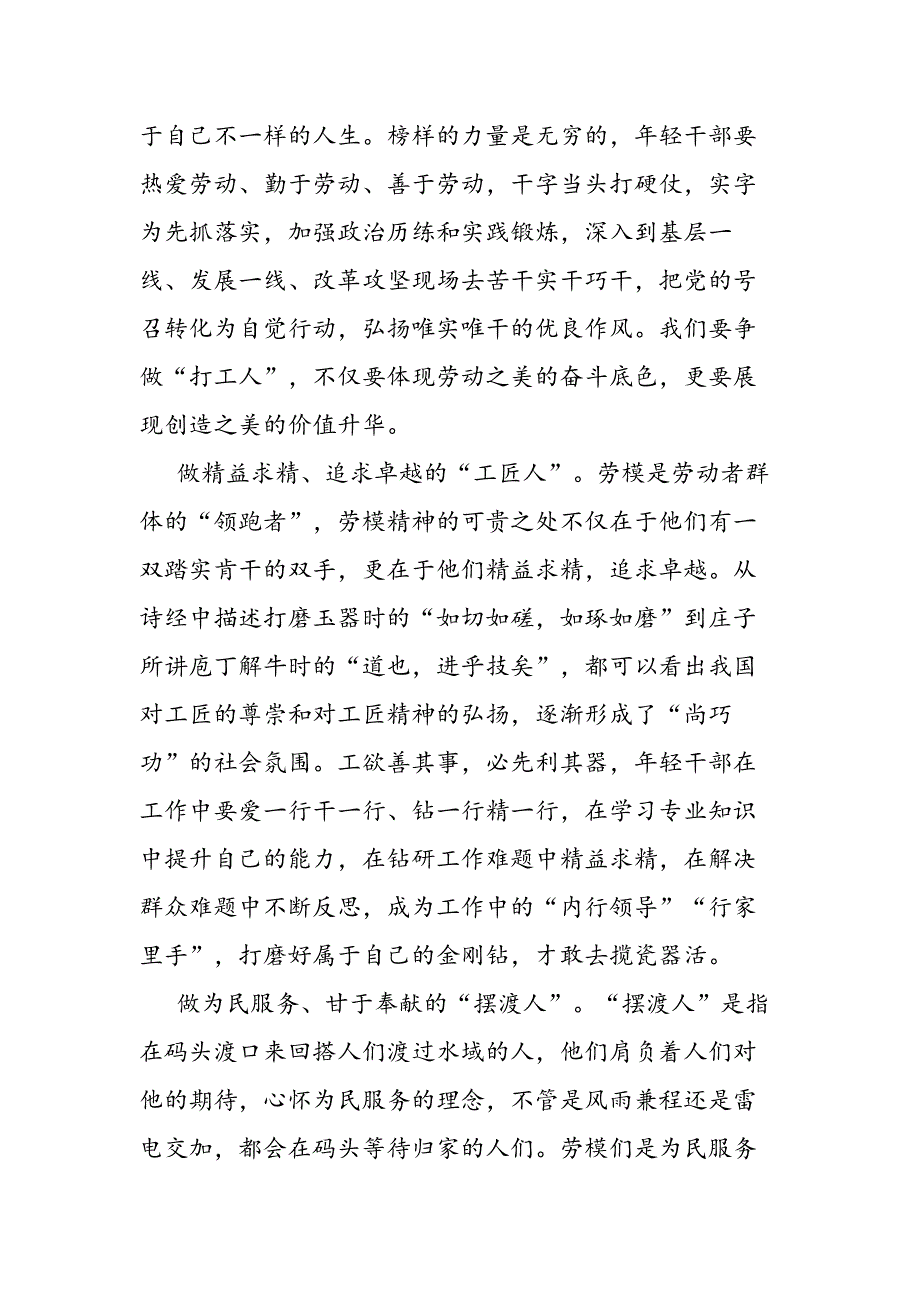 于自己不一样的人生。榜样的力量是无穷的，年轻干部要热爱劳动、勤于劳动、善于劳动，干字当头打硬仗，实字为先抓落实，加强政治历练和实践锻炼，深入到基层一线、发展一线、改革攻坚现场去苦干实干巧干，把党的号召转化为自觉行动，弘扬唯实唯干的优良作风。我们要争做“打工人”，不仅要体现劳动之美的奋斗底色，更要展现创造之美的价值升华。

做精益求精、追求卓越的“工匠人”。劳模是劳动者群体的“领跑者”，劳模精神的可贵之处不仅在于他们有一双踏实肯干的双手，更在于他们精益求精，追求卓越。从诗经中描述打磨玉器时的“如切如磋，如琢如磨”到庄子所讲庖丁解牛时的“道也，进乎技矣”，都可以看出我国对工匠的尊崇和对工匠精神的弘扬，逐渐形成了“尚巧功”的社会氛围。工欲善其事，必先利其器，年轻干部在工作中要爱一行干一行、钻一行精一行，在学习专业知识中提升自己的能力，在钻研工作难题中精益求精，在解决群众难题中不断反思，成为工作中的“内行领导”“行家里手”，打磨好属于自己的金刚钻，才敢去揽瓷器活。

做为民服务、甘于奉献的“摆渡人”。“摆渡人”是指在码头渡口来回搭人们渡过水域的人，他们肩负着人们对他的期待，心怀为民服务的理念，不管是风雨兼程还是雷电交加，都会在码头等待归家的人们。劳模们是为民服务